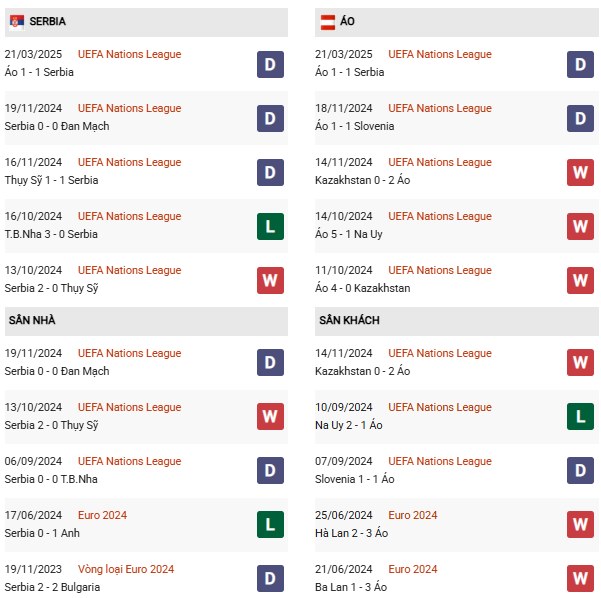 SERBIA

21/03/2025 UEFA Nations League
Áo 1 - 1 Serbia
D

19/11/2024 UEFA Nations League
Serbia 0 - 0 Đan Mạch
D

16/11/2024 UEFA Nations League
Thụy Sỹ 1 - 1 Serbia
D

16/10/2024 UEFA Nations League
T.B.Nha 3 - 0 Serbia
L

13/10/2024 UEFA Nations League
Serbia 2 - 0 Thụy Sỹ
W

SÂN NHÀ

19/11/2024 UEFA Nations League
Serbia 0 - 0 Đan Mạch
D

13/10/2024 UEFA Nations League
Serbia 2 - 0 Thụy Sỹ
W

06/09/2024 UEFA Nations League
Serbia 0 - 0 T.B.Nha
D

17/06/2024 Euro 2024
Serbia 0 - 1 Anh
L

19/11/2023 Vòng loại Euro 2024
Serbia 2 - 2 Bulgaria
D

ÁO

21/03/2025 UEFA Nations League
Áo 1 - 1 Serbia
D

18/11/2024 UEFA Nations League
Áo 1 - 1 Slovenia
D

14/11/2024 UEFA Nations League
Kazakhstan 0 - 2 Áo
W

14/10/2024 UEFA Nations League
Áo 5 - 1 Na Uy
W

11/10/2024 UEFA Nations League
Áo 4 - 0 Kazakhstan
W

SÂN KHÁCH

14/11/2024 UEFA Nations League
Kazakhstan 0 - 2 Áo
W

10/09/2024 UEFA Nations League
Na Uy 2 - 1 Áo
L

07/09/2024 UEFA Nations League
Slovenia 1 - 1 Áo
D

25/06/2024 Euro 2024
Hà Lan 2 - 3 Áo
W

21/06/2024 Euro 2024
Ba Lan 1 - 3 Áo
W